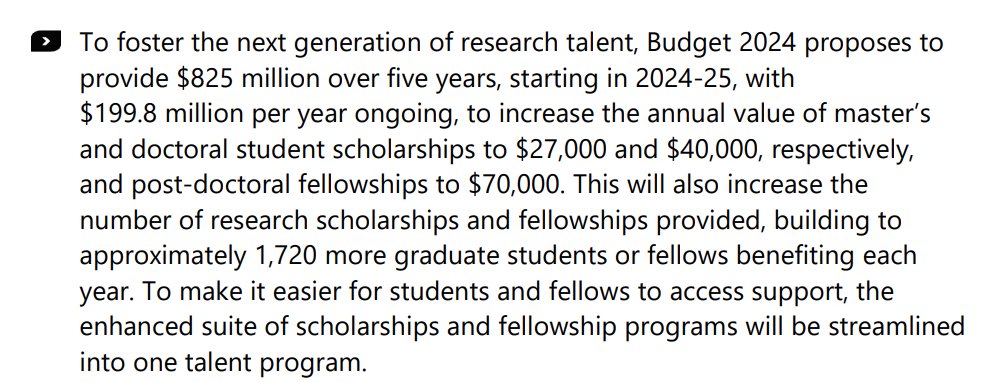 To foster the next generation of research talent, Budget 2024 proposes to provide \$825 million over five years, starting in 2024-25, with \$199.8 million per year ongoing, to increase the annual value of master's and doctoral student scholarships to \$27,000 and \$40,000, respectively, and post-doctoral fellowships to \$70,000. This will also increase the number of research scholarships and fellowships provided, building to approximately 1,720 more graduate students or fellows benefiting each year. To make it easier for students and fellows to access support, the enhanced suite of scholarships and fellowship programs will be streamlined into one talent program.